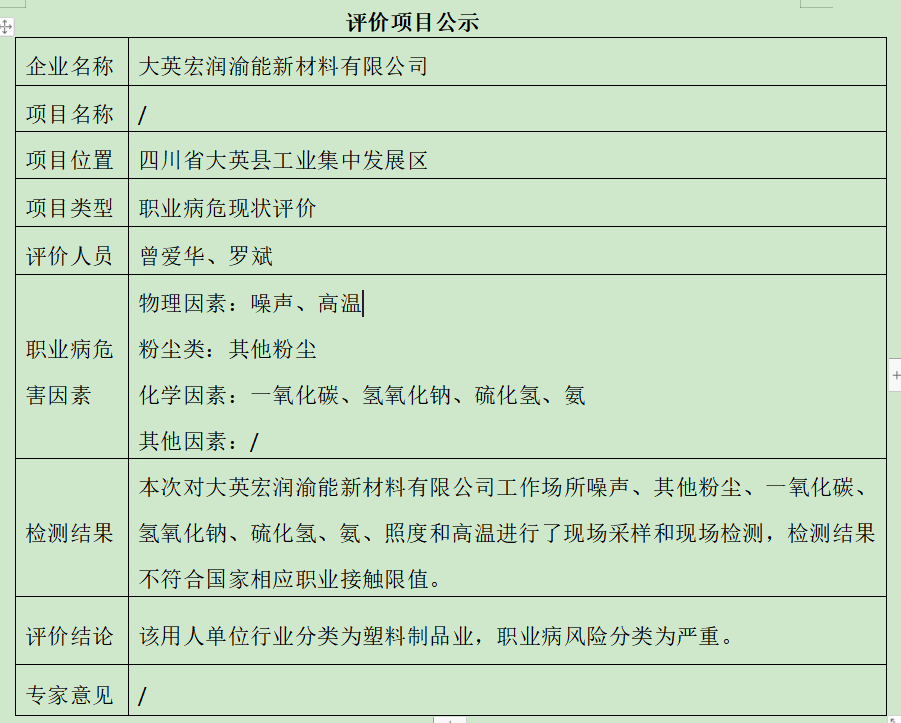 评价项目公示

| 企业名称 | 大英宏润渝能新材料有限公司 |
|---|---|
| 项目名称 | / |
| 项目位置 | 四川省大英县工业集中发展区 |
| 项目类型 | 职业病危现状评价 |
| 评价人员 | 曾爱华、罗斌 |
| 职业病危害因素 | 物理因素：噪声、高温<br>粉尘类：其他粉尘<br>化学因素：一氧化碳、氢氧化钠、硫化氢、氨<br>其他因素：/ |
| 检测结果 | 本次对大英宏润渝能新材料有限公司工作场所噪声、其他粉尘、一氧化碳、氢氧化钠、硫化氢、氨、照度和高温进行了现场采样和现场检测，检测结果不符合国家相应职业接触限值。 |
| 评价结论 | 该用人单位行业分类为塑料制品业，职业病风险分类为严重。 |
| 专家意见 | / |